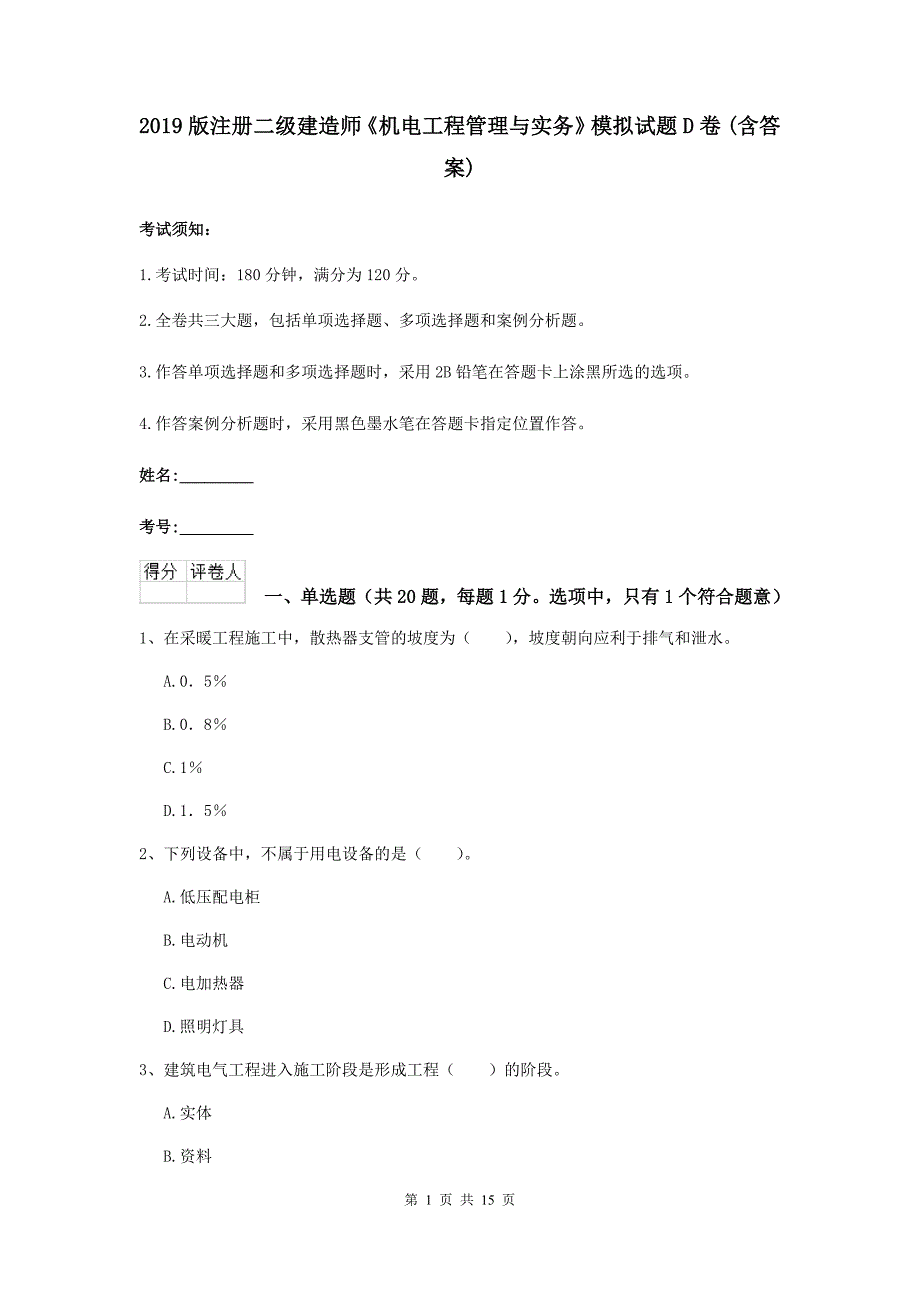 2019版注册二级建造师《机电工程管理与实务》模拟试题D卷（含答案）

考试须知：

1.考试时间：180分钟，满分为120分。

2.全卷共三大题，包括单项选择题、多项选择题和案例分析题。

3.作答单项选择题和多项选择题时，采用2B铅笔在答题卡上涂黑所选的选项。

4.作答案例分析题时，采用黑色墨水笔在答题卡指定位置作答。

姓名：_________

考号：_________

| 得分 | 评卷人 |
|---|---|
| | |

一、单选题（共20题，每题1分。选项中，只有1个符合题意）

1、在采暖工程施工中，散热器支管的坡度为（　　），坡度朝向应利于排气和泄水。

A.0．5%

B.0．8%

C.1%

D.1．5%

2、下列设备中，不属于用电设备的是（　　）。

A.低压配电柜

B.电动机

C.电加热器

D.照明灯具

3、建筑电气工程进入施工阶段是形成工程（　　）的阶段。

A.实体

B.资料

第 1 页 共 15 页